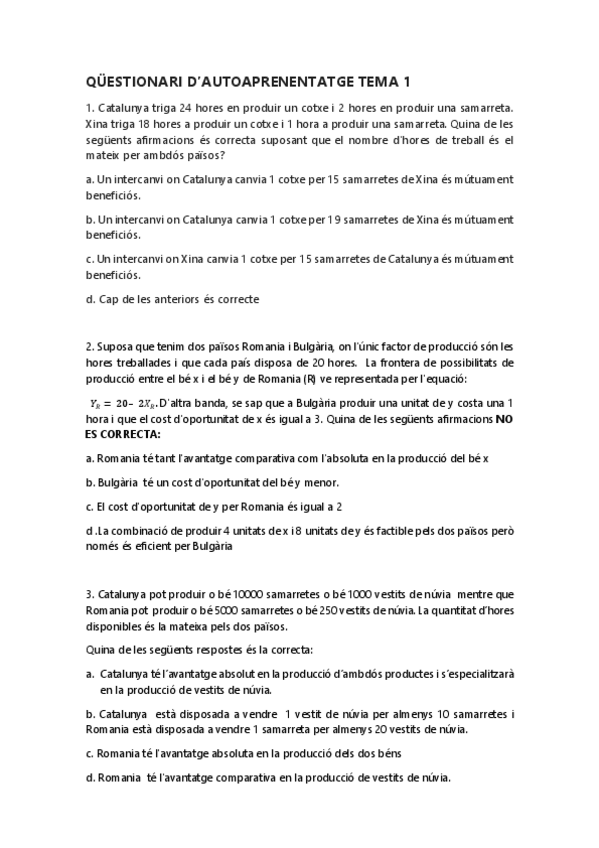 QÜESTIONARI D'AUTOAPRENENTATGE TEMA 1

1. Catalunya triga 24 hores en produir un cotxe i 2 hores en produir una samarreta. Xina triga 18 hores a produir un cotxe i 1 hora a produir una samarreta. Quina de les següents afirmacions és correcta suposant que el nombre d'hores de treball és el mateix per ambdós països?

a. Un intercanvi on Catalunya canvia 1 cotxe per 15 samarretes de Xina és mútuament beneficiós.

b. Un intercanvi on Catalunya canvia 1 cotxe per 19 samarretes de Xina és mútuament beneficiós.

c. Un intercanvi on Xina canvia 1 cotxe per 15 samarretes de Catalunya és mútuament beneficiós.

d. Cap de les anteriors és correcte

2. Suposa que tenim dos països Romania i Bulgària, on l'únic factor de producció són les hores treballades i que cada país disposa de 20 hores. La frontera de possibilitats de producció entre el bé x i el bé y de Romania (R) ve representada per l'equació:

$Y_R = 20 - 2X_R$. D'altra banda, se sap que a Bulgària produir una unitat de y costa una 1 hora i que el cost d'oportunitat de x és igual a 3. Quina de les següents afirmacions NO ES CORRECTA:

a. Romania té tant l'avantatge comparativa com l'absoluta en la producció del bé x

b. Bulgària té un cost d'oportunitat del bé y menor.

c. El cost d'oportunitat de y per Romania és igual a 2

d .La combinació de produir 4 unitats de x i 8 unitats de y és factible pels dos països però només és eficient per Bulgària

3. Catalunya pot produir o bé 10000 samarretes o bé 1000 vestits de núvia mentre que Romania pot produir o bé 5000 samarretes o bé 250 vestits de núvia. La quantitat d'hores disponibles és la mateixa pels dos països.

Quina de les següents respostes és la correcta:

a. Catalunya té l'avantatge absolut en la producció d'ambdós productes i s'especialitzarà en la producció de vestits de núvia.

b. Catalunya està disposada a vendre 1 vestit de núvia per almenys 10 samarretes i Romania està disposada a vendre 1 samarreta per almenys 20 vestits de núvia.

c. Romania té l'avantatge absoluta en la producció dels dos béns

d. Romania té l'avantatge comparativa en la producció de vestits de núvia.